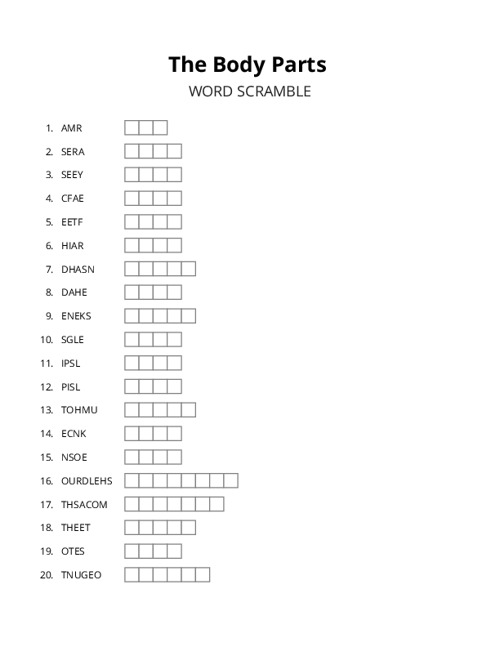 The Body Parts
WORD SCRAMBLE

1. AMR
2. SERA
3. SEEY
4. CFAE
5. EETF
6. HIAR
7. DHASN
8. DAHE
9. ENEKS
10. SGLE
11. IPSL
12. PISL
13. TOHMU
14. ECNK
15. NSOE
16. OURDLEHS
17. THSACOM
18. THEET
19. OTES
20. TNUGEO